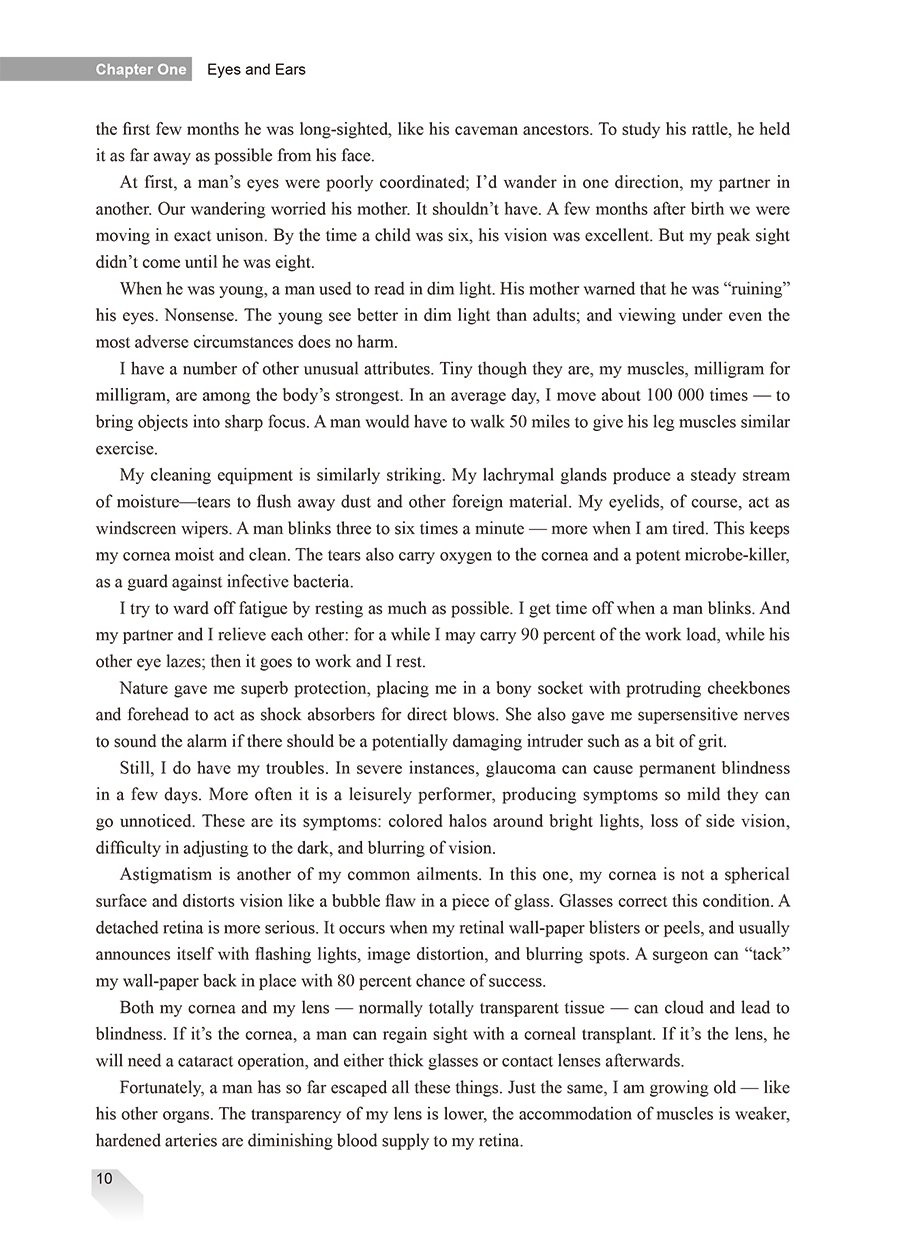 Chapter One Eyes and Ears

the first few months he was long-sighted, like his caveman ancestors. To study his rattle, he held it as far away as possible from his face.

At first, a man's eyes were poorly coordinated; I'd wander in one direction, my partner in another. Our wandering worried his mother. It shouldn't have. A few months after birth we were moving in exact unison. By the time a child was six, his vision was excellent. But my peak sight didn't come until he was eight.

When he was young, a man used to read in dim light. His mother warned that he was "ruining" his eyes. Nonsense. The young see better in dim light than adults; and viewing under even the most adverse circumstances does no harm.

I have a number of other unusual attributes. Tiny though they are, my muscles, milligram for milligram, are among the body's strongest. In an average day, I move about 100 000 times — to bring objects into sharp focus. A man would have to walk 50 miles to give his leg muscles similar exercise.

My cleaning equipment is similarly striking. My lachrymal glands produce a steady stream of moisture—tears to flush away dust and other foreign material. My eyelids, of course, act as windscreen wipers. A man blinks three to six times a minute — more when I am tired. This keeps my cornea moist and clean. The tears also carry oxygen to the cornea and a potent microbe-killer, as a guard against infective bacteria.

I try to ward off fatigue by resting as much as possible. I get time off when a man blinks. And my partner and I relieve each other: for a while I may carry 90 percent of the work load, while his other eye lazes; then it goes to work and I rest.

Nature gave me superb protection, placing me in a bony socket with protruding cheekbones and forehead to act as shock absorbers for direct blows. She also gave me supersensitive nerves to sound the alarm if there should be a potentially damaging intruder such as a bit of grit.

Still, I do have my troubles. In severe instances, glaucoma can cause permanent blindness in a few days. More often it is a leisurely performer, producing symptoms so mild they can go unnoticed. These are its symptoms: colored halos around bright lights, loss of side vision, difficulty in adjusting to the dark, and blurring of vision.

Astigmatism is another of my common ailments. In this one, my cornea is not a spherical surface and distorts vision like a bubble flaw in a piece of glass. Glasses correct this condition. A detached retina is more serious. It occurs when my retinal wall-paper blisters or peels, and usually announces itself with flashing lights, image distortion, and blurring spots. A surgeon can "tack" my wall-paper back in place with 80 percent chance of success.

Both my cornea and my lens — normally totally transparent tissue — can cloud and lead to blindness. If it's the cornea, a man can regain sight with a corneal transplant. If it's the lens, he will need a cataract operation, and either thick glasses or contact lenses afterwards.

Fortunately, a man has so far escaped all these things. Just the same, I am growing old — like his other organs. The transparency of my lens is lower, the accommodation of muscles is weaker, hardened arteries are diminishing blood supply to my retina.

10